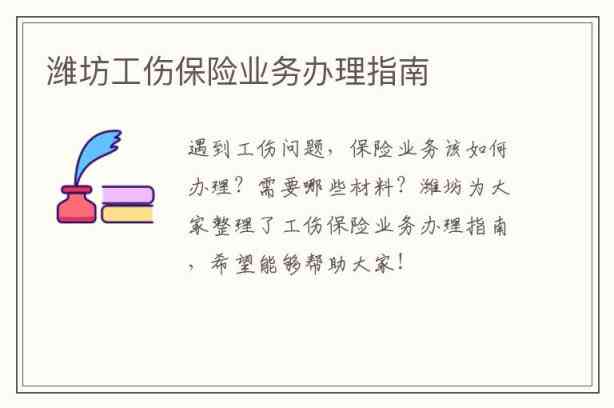 潍坊工伤保险业务办理指南

遇到工伤问题，保险业务该如何办理？需要哪些材料？潍坊为大家整理了工伤保险业务办理指南，希望能够帮助大家！